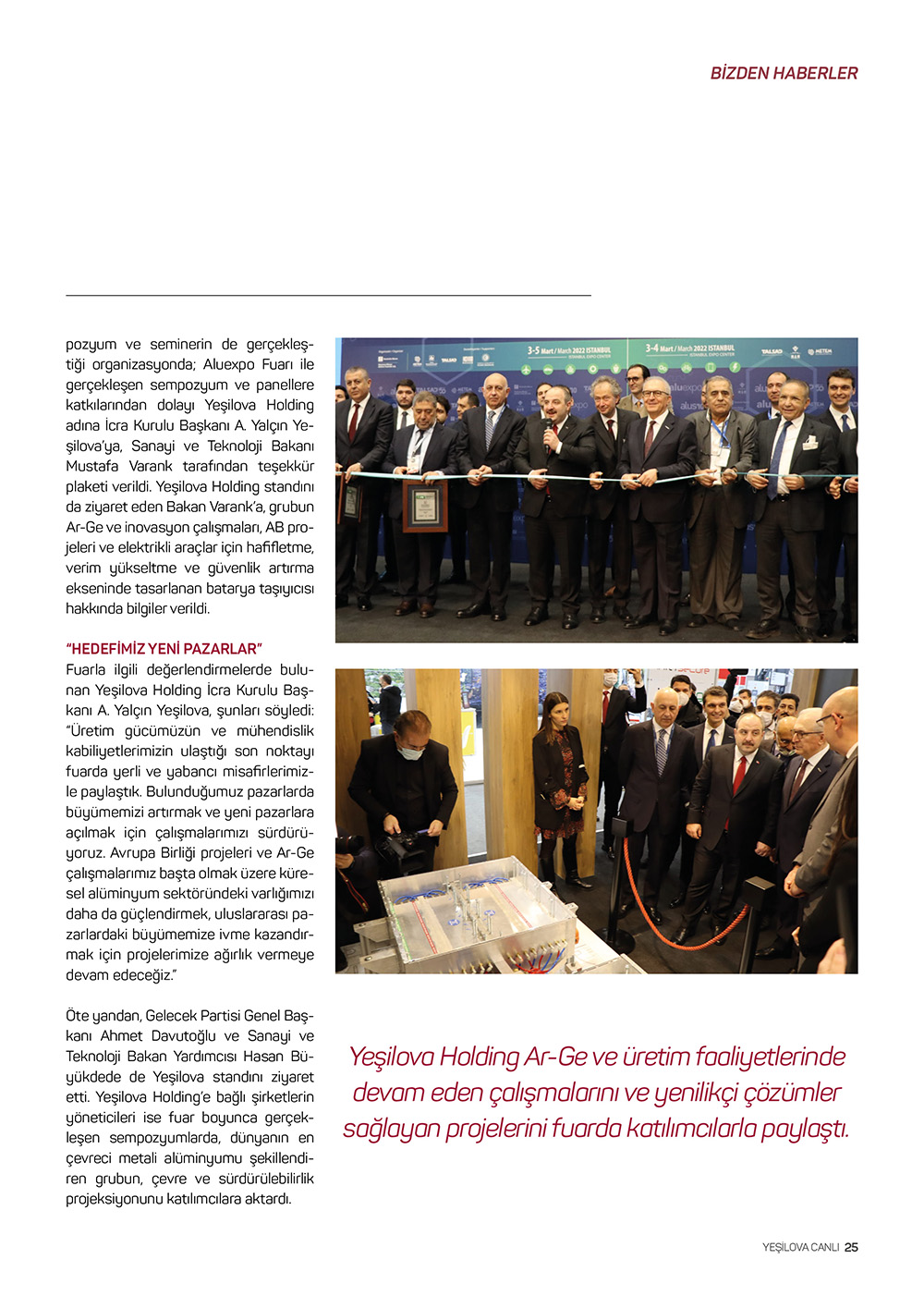 BİZDEN HABERLER

pozyum ve seminerin de gerçekleştiği organizasyonda; Aluexpo Fuarı ile gerçekleşen sempozyum ve panellere katkılarından dolayı Yeşilova Holding adına İcra Kurulu Başkanı A. Yalçın Yeşilova'ya, Sanayi ve Teknoloji Bakanı Mustafa Varank tarafından teşekkür plaketi verildi. Yeşilova Holding standını da ziyaret eden Bakan Varank'a, grubun Ar-Ge ve inovasyon çalışmaları, AB projeleri ve elektrikli araçlar için hafifletme, verim yükseltme ve güvenlik artırma ekseninde tasarlanan batarya taşıyıcısı hakkında bilgiler verildi.

"HEDEFİMİZ YENİ PAZARLAR"
Fuarla ilgili değerlendirmelerde bulunan Yeşilova Holding İcra Kurulu Başkanı A. Yalçın Yeşilova, şunları söyledi: "Üretim gücümüzün ve mühendislik kabiliyetlerimizin ulaştığı son noktayı fuarda yerli ve yabancı misafirlerimizle paylaştık. Bulunduğumuz pazarlarda büyümemizi artırmak ve yeni pazarlara açılmak için çalışmalarımızı sürdürüyoruz. Avrupa Birliği projeleri ve Ar-Ge çalışmalarımız başta olmak üzere küresel alüminyum sektöründeki varlığımızı daha da güçlendirmek, uluslararası pazarlardaki büyümemize ivme kazandırmak için projelerimize ağırlık vermeye devam edeceğiz."

Öte yandan, Gelecek Partisi Genel Başkanı Ahmet Davutoğlu ve Sanayi ve Teknoloji Bakan Yardımcısı Hasan Büyükdede de Yeşilova standını ziyaret etti. Yeşilova Holding'e bağlı şirketlerin yöneticileri ise fuar boyunca gerçekleşen sempozyumlarda, dünyanın en çevreci metali alüminyumu şekillendiren grubun, çevre ve sürdürülebilirlik projeksiyonunu katılımcılara aktardı.

3-5 Mart / March 2022 ISTANBUL
3-4 Mart / March 2022 ISTANBUL

Yeşilova Holding Ar-Ge ve üretim faaliyetlerinde devam eden çalışmalarını ve yenilikçi çözümler sağlayan projelerini fuarda katılımcılarla paylaştı.

YEŞİLOVA CANLI 25